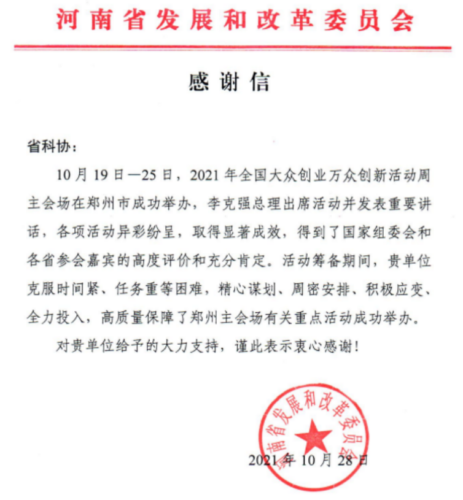 河南省发展和改革委员会

感谢信

省科协：

10月19日—25日，2021年全国大众创业万众创新活动周主会场在郑州市成功举办，李克强总理出席活动并发表重要讲话，各项活动异彩纷呈，取得显著成效，得到了国家组委会和各省参会嘉宾的高度评价和充分肯定。活动筹备期间，贵单位克服时间紧、任务重等困难，精心谋划、周密安排、积极应变、全力投入，高质量保障了郑州主会场有关重点活动成功举办。

对贵单位给予的大力支持，谨此表示衷心感谢！

河南省发展和改革委员会

2021年10月28日